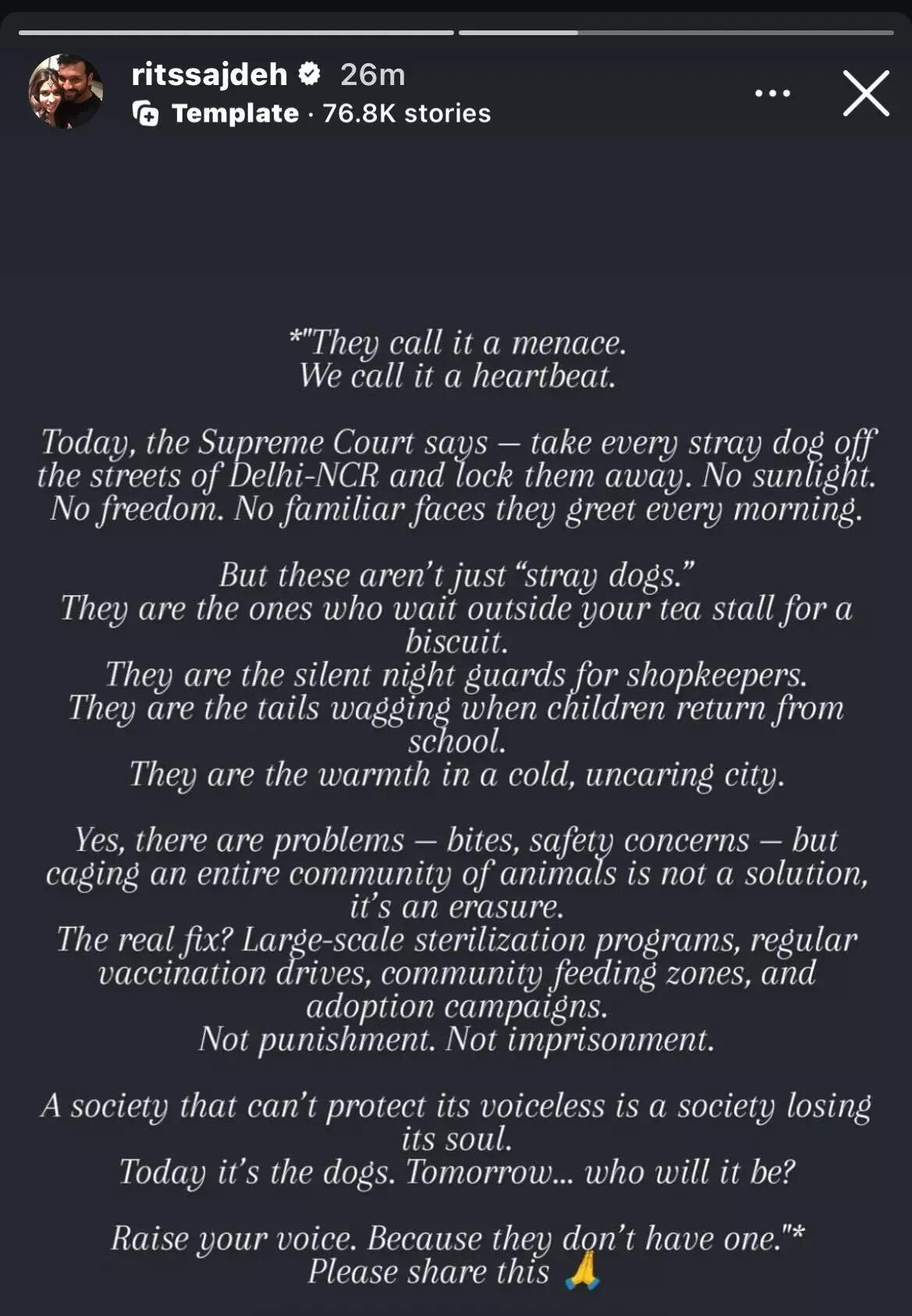 ritssajdeh 26m
Template · 76.8K stories

*"They call it a menace.
We call it a heartbeat.

Today, the Supreme Court says — take every stray dog off the streets of Delhi-NCR and lock them away. No sunlight. No freedom. No familiar faces they greet every morning.

But these aren't just "stray dogs."
They are the ones who wait outside your tea stall for a biscuit.
They are the silent night guards for shopkeepers.
They are the tails wagging when children return from school.
They are the warmth in a cold, uncaring city.

Yes, there are problems — bites, safety concerns — but caging an entire community of animals is not a solution, it's an erasure.
The real fix? Large-scale sterilization programs, regular vaccination drives, community feeding zones, and adoption campaigns.
Not punishment. Not imprisonment.

A society that can't protect its voiceless is a society losing its soul.
Today it's the dogs. Tomorrow... who will it be?

Raise your voice. Because they don't have one."*
Please share this 🙏